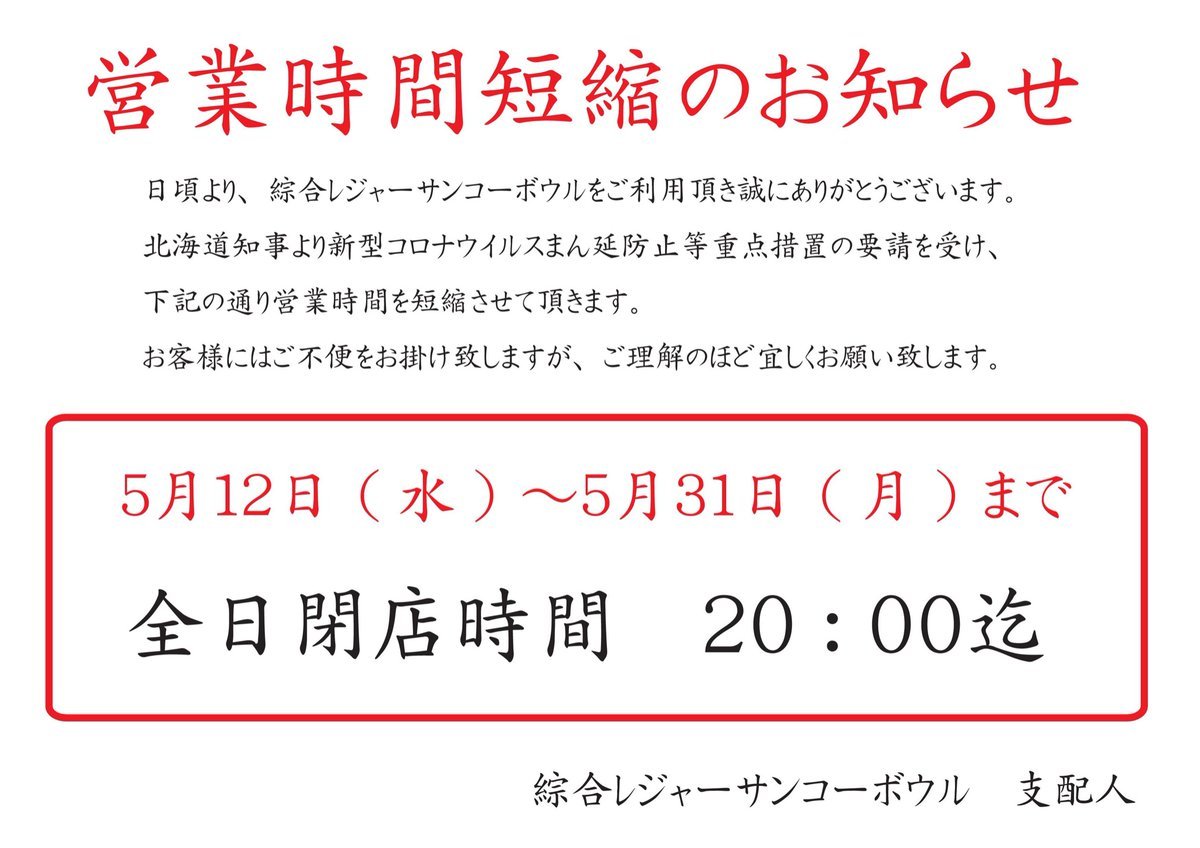 営業時間短縮のお知らせ

日頃より、綜合レジャーサンコーボウルをご利用頂き誠にありがとうございます。
北海道知事より新型コロナウイルスまん延防止等重点措置の要請を受け、
下記の通り営業時間を短縮させて頂きます。
お客様にはご不便をお掛け致しますが、ご理解のほど宜しくお願い致します。

5月12日（水）～5月31日（月）まで

全日閉店時間　20：00迄

綜合レジャーサンコーボウル　支配人